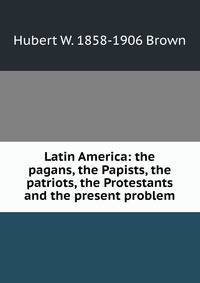 Hubert W. 1858-1906 Brown

Latin America: the pagans, the Papists, the patriots, the Protestants and the present problem